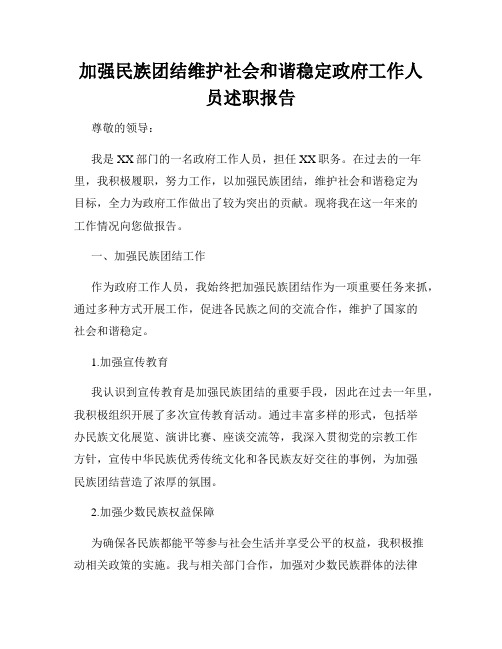 加强民族团结维护社会和谐稳定政府工作人员述职报告

尊敬的领导：

我是XX部门的一名政府工作人员，担任XX职务。在过去的一年里，我积极履职，努力工作，以加强民族团结，维护社会和谐稳定为目标，全力为政府工作做出了较为突出的贡献。现将我在这一年来的工作情况向您做报告。

一、加强民族团结工作

作为政府工作人员，我始终把加强民族团结作为一项重要任务来抓，通过多种方式开展工作，促进各民族之间的交流合作，维护了国家的社会和谐稳定。

1.加强宣传教育

我认识到宣传教育是加强民族团结的重要手段，因此在过去一年里，我积极组织开展了多次宣传教育活动。通过丰富多样的形式，包括举办民族文化展览、演讲比赛、座谈交流等，我深入贯彻党的宗教工作方针，宣传中华民族优秀传统文化和各民族友好交往的事例，为加强民族团结营造了浓厚的氛围。

2.加强少数民族权益保障

为确保各民族都能平等参与社会生活并享受公平的权益，我积极推动相关政策的实施。我与相关部门合作，加强对少数民族群体的法律